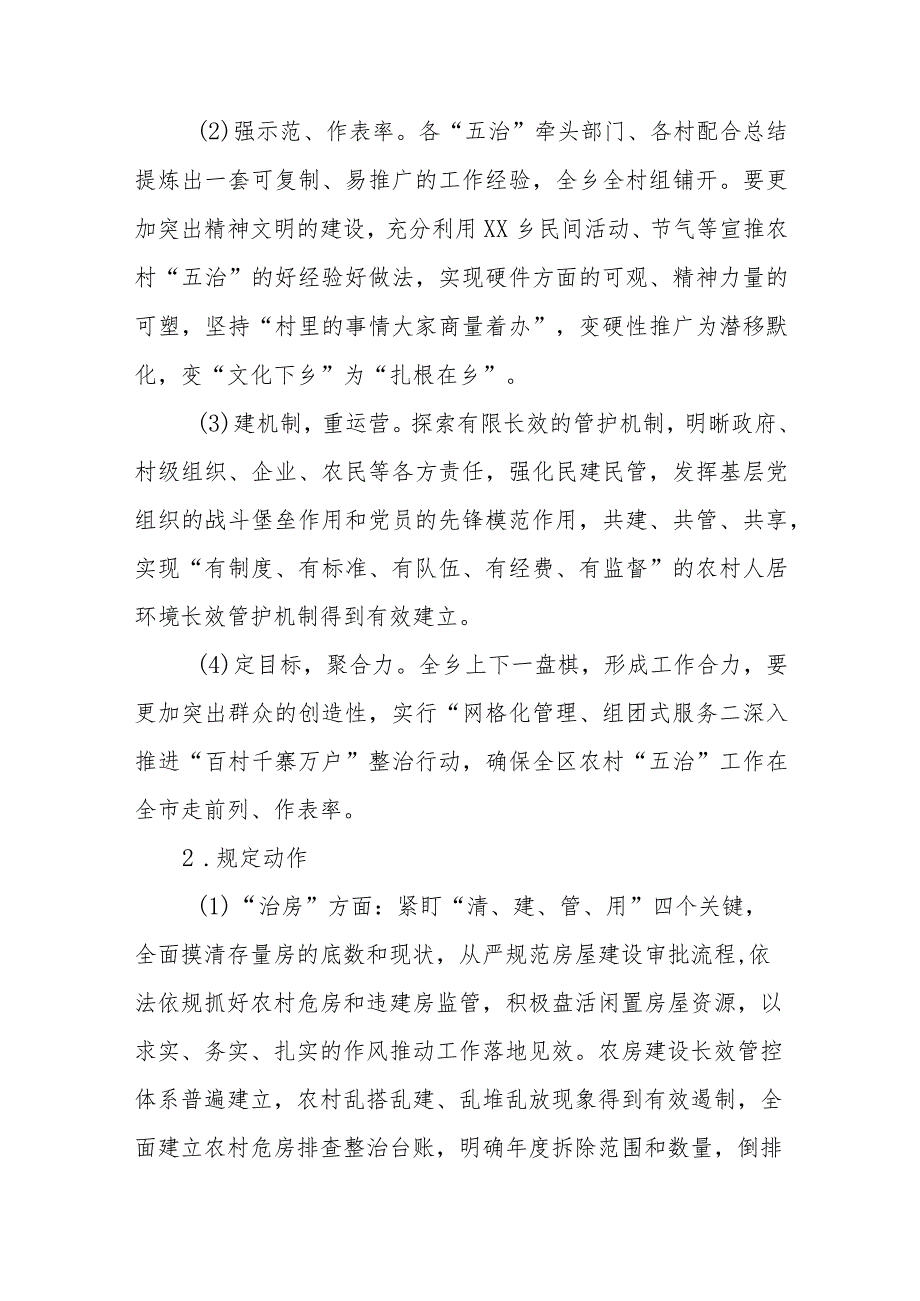 (2)强示范、作表率。各“五治”牵头部门、各村配合总结提炼出一套可复制、易推广的工作经验，全乡全村组铺开。要更加突出精神文明的建设，充分利用XX乡民间活动、节气等宣推农村“五治”的好经验好做法，实现硬件方面的可观、精神力量的可塑，坚持“村里的事情大家商量着办”，变硬性推广为潜移默化，变“文化下乡”为“扎根在乡”。

(3)建机制，重运营。探索有限长效的管护机制，明晰政府、村级组织、企业、农民等各方责任，强化民建民管，发挥基层党组织的战斗堡垒作用和党员的先锋模范作用，共建、共管、共享，实现“有制度、有标准、有队伍、有经费、有监督”的农村人居环境长效管护机制得到有效建立。

(4)定目标，聚合力。全乡上下一盘棋，形成工作合力，要更加突出群众的创造性，实行“网格化管理、组团式服务二深入推进“百村千寨万户”整治行动，确保全区农村“五治”工作在全市走前列、作表率。

2．规定动作

(1)“治房”方面：紧盯“清、建、管、用”四个关键，全面摸清存量房的底数和现状，从严规范房屋建设审批流程,依法依规抓好农村危房和违建房监管，积极盘活闲置房屋资源，以求实、务实、扎实的作风推动工作落地见效。农房建设长效管控体系普遍建立，农村乱搭乱建、乱堆乱放现象得到有效遏制，全面建立农村危房排查整治台账，明确年度拆除范围和数量，倒排